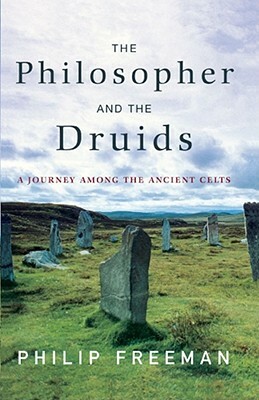 THE
Philosopher
AND THE
Druids

A JOURNEY AMONG THE ANCIENT CELTS

PHILIP FREEMAN